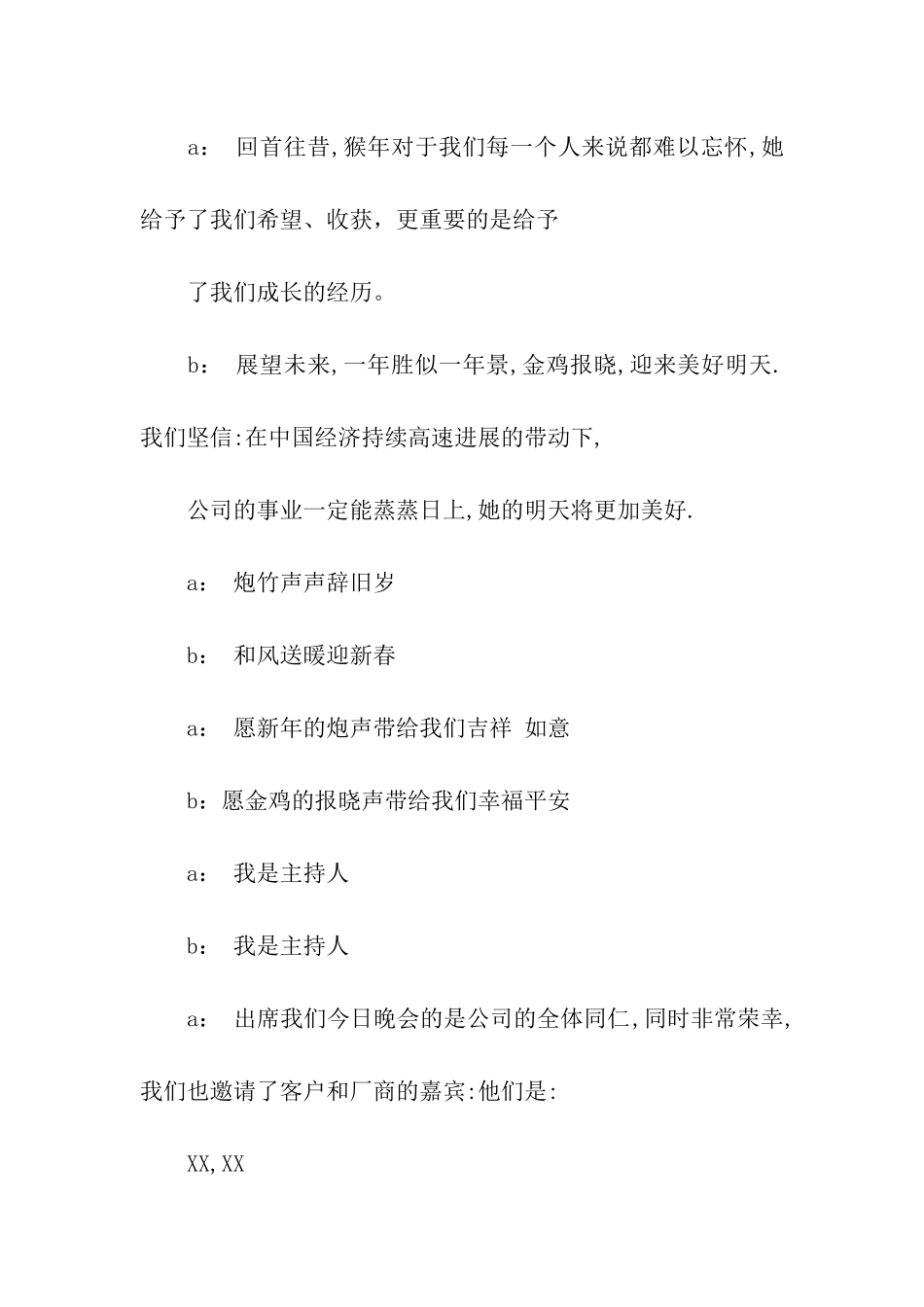 a： 回首往昔,猴年对于我们每一个人来说都难以忘怀,她给予了我们希望、收获，更重要的是给予

了我们成长的经历。

b： 展望未来,一年胜似一年景,金鸡报晓,迎来美好明天.我们坚信:在中国经济持续高速进展的带动下,

公司的事业一定能蒸蒸日上,她的明天将更加美好.

a： 炮竹声声辞旧岁

b： 和风送暖迎新春

a： 愿新年的炮声带给我们吉祥 如意

b：愿金鸡的报晓声带给我们幸福平安

a： 我是主持人

b： 我是主持人

a： 出席我们今日晚会的是公司的全体同仁,同时非常荣幸,我们也邀请了客户和厂商的嘉宾:他们是:

XX,XX